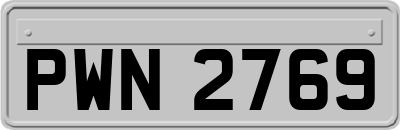 PWN 2769